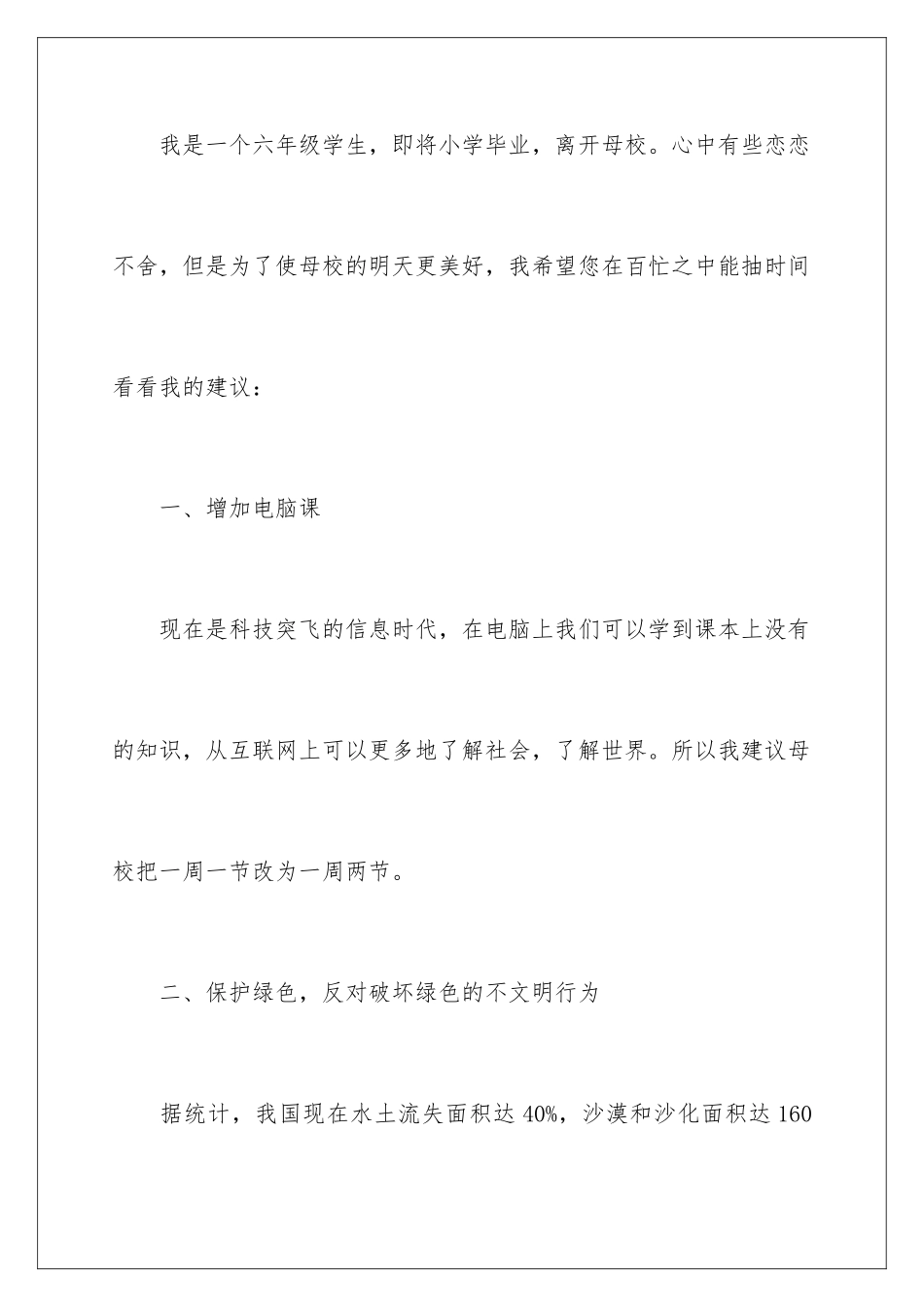 我是一个六年级学生，即将小学毕业，离开母校。心中有些恋恋不舍，但是为了使母校的明天更美好，我希望您在百忙之中能抽时间看看我的建议：

一、增加电脑课

现在是科技突飞的信息时代，在电脑上我们可以学到课本上没有的知识，从互联网上可以更多地了解社会，了解世界。所以我建议母校把一周一节改为一周两节。

二、保护绿色，反对破坏绿色的不文明行为

据统计，我国现在水土流失面积达 40%，沙漠和沙化面积达 160